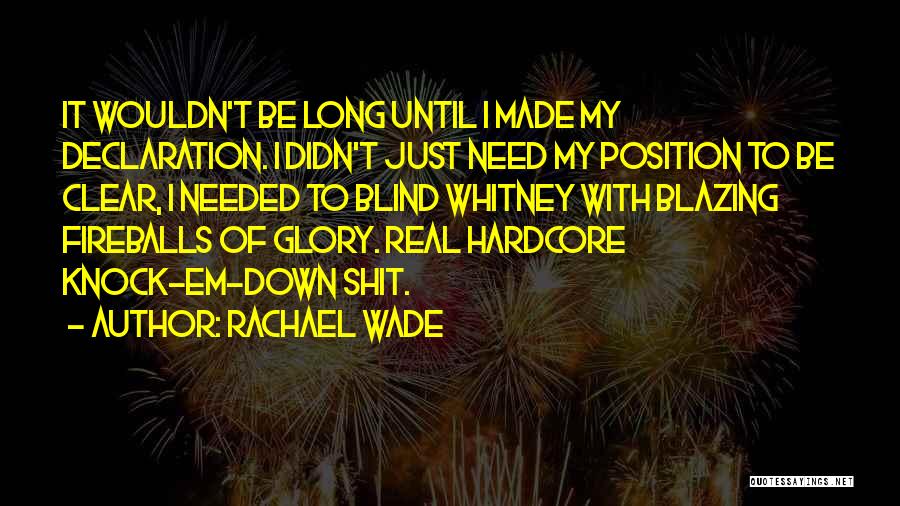 IT WOULDN'T BE LONG UNTIL I MADE MY DECLARATION. I DIDN'T JUST NEED MY POSITION TO BE CLEAR, I NEEDED TO BLIND WHITNEY WITH BLAZING FIREBALLS OF GLORY. REAL HARDCORE KNOCK-EM-DOWN SHIT.

- AUTHOR: RACHAEL WADE

QUOTESSAYINGS.NET